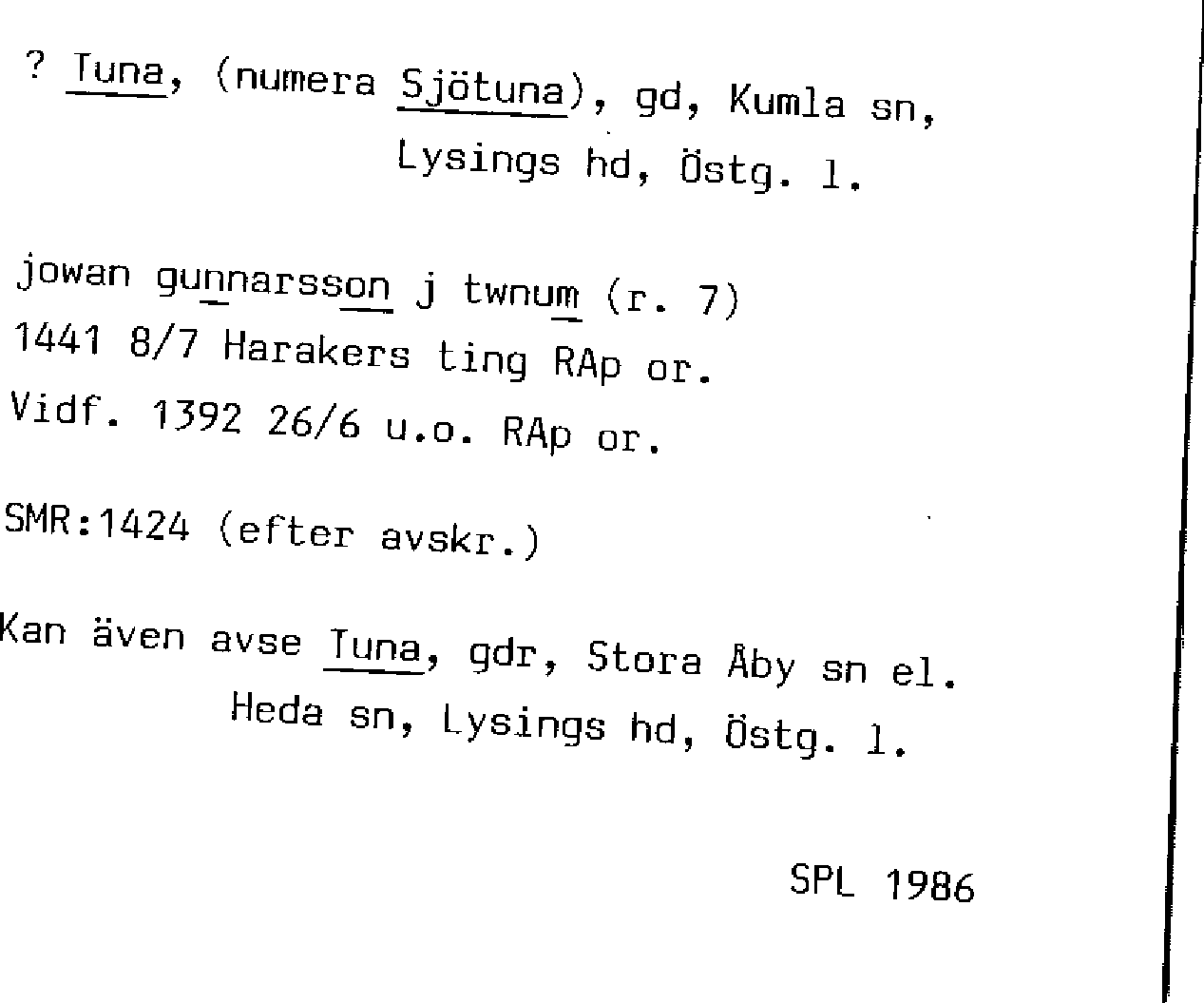 ? Tuna, (numera Sjötuna), gd, Kumla sn, Lysings hd, Östg. l.

jowan gunnarsson j twnum (r. 7)
1441 8/7 Harakers ting RAp or.
Vidf. 1392 26/6 u.o. RAp or.

SMR:1424 (efter avskr.)

Kan även avse Tuna, gdr, Stora Åby sn el. Heda sn, Lysings hd, Östg. l.

SPL 1986